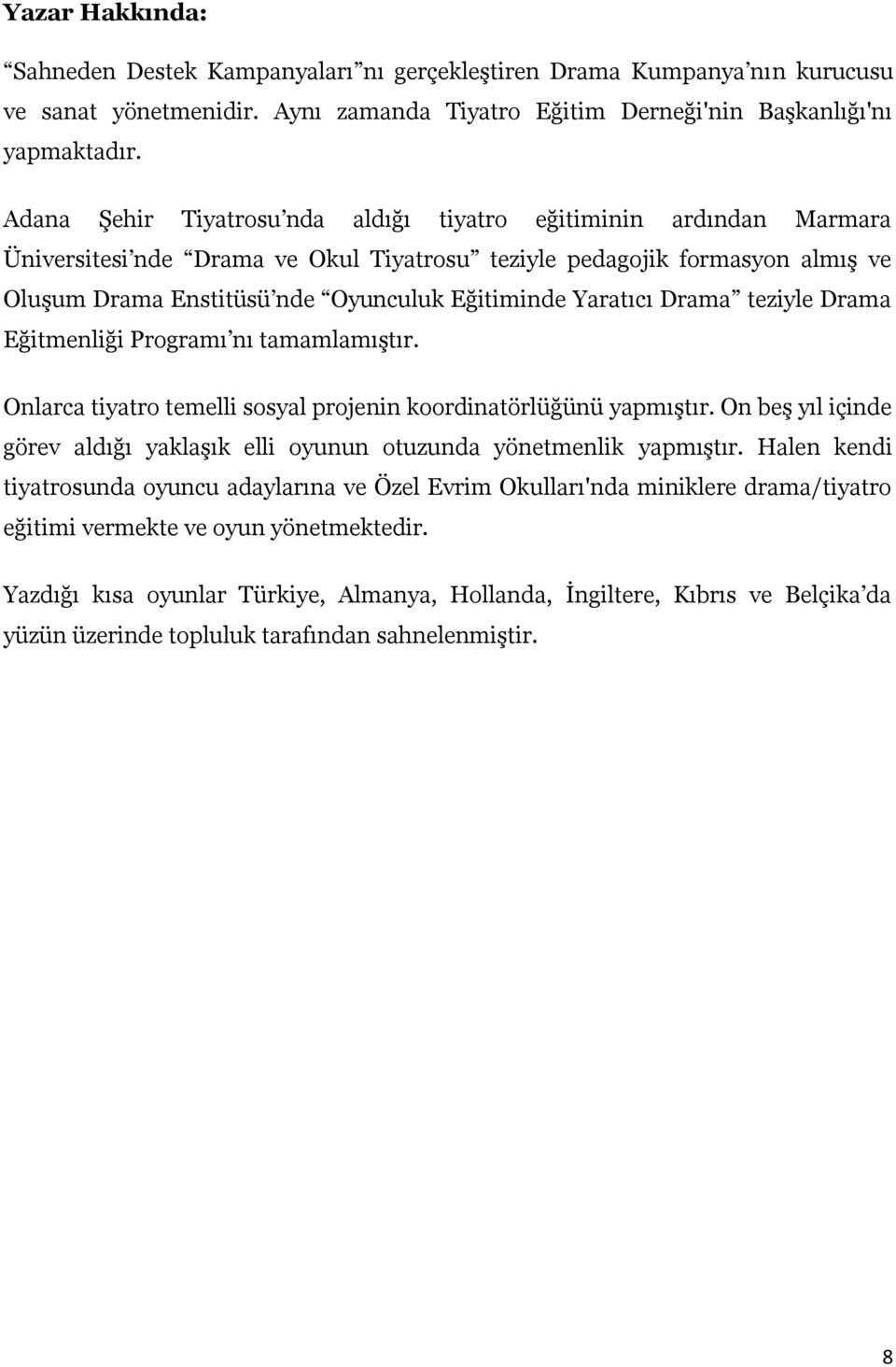 Yazar Hakkında:

“Sahneden Destek Kampanyaları”nı gerçekleştiren Drama Kumpanya’nın kurucusu ve sanat yönetmenidir. Aynı zamanda Tiyatro Eğitim Derneği'nin Başkanlığı'nı yapmaktadır.

Adana Şehir Tiyatrosu’nda aldığı tiyatro eğitiminin ardından Marmara Üniversitesi’nde “Drama ve Okul Tiyatrosu” teziyle pedagojik formasyon almış ve Oluşum Drama Enstitüsü’nde “Oyunculuk Eğitiminde Yaratıcı Drama” teziyle Drama Eğitmenliği Programı’nı tamamlamıştır.

Onlarca tiyatro temelli sosyal projenin koordinatörlüğünü yapmıştır. On beş yıl içinde görev aldığı yaklaşık elli oyunun otuzunda yönetmenlik yapmıştır. Halen kendi tiyatrosunda oyuncu adaylarına ve Özel Evrim Okulları'nda miniklere drama/tiyatro eğitimi vermekte ve oyun yönetmektedir.

Yazdığı kısa oyunlar Türkiye, Almanya, Hollanda, İngiltere, Kıbrıs ve Belçika’da yüzün üzerinde topluluk tarafından sahnelenmiştir.

8